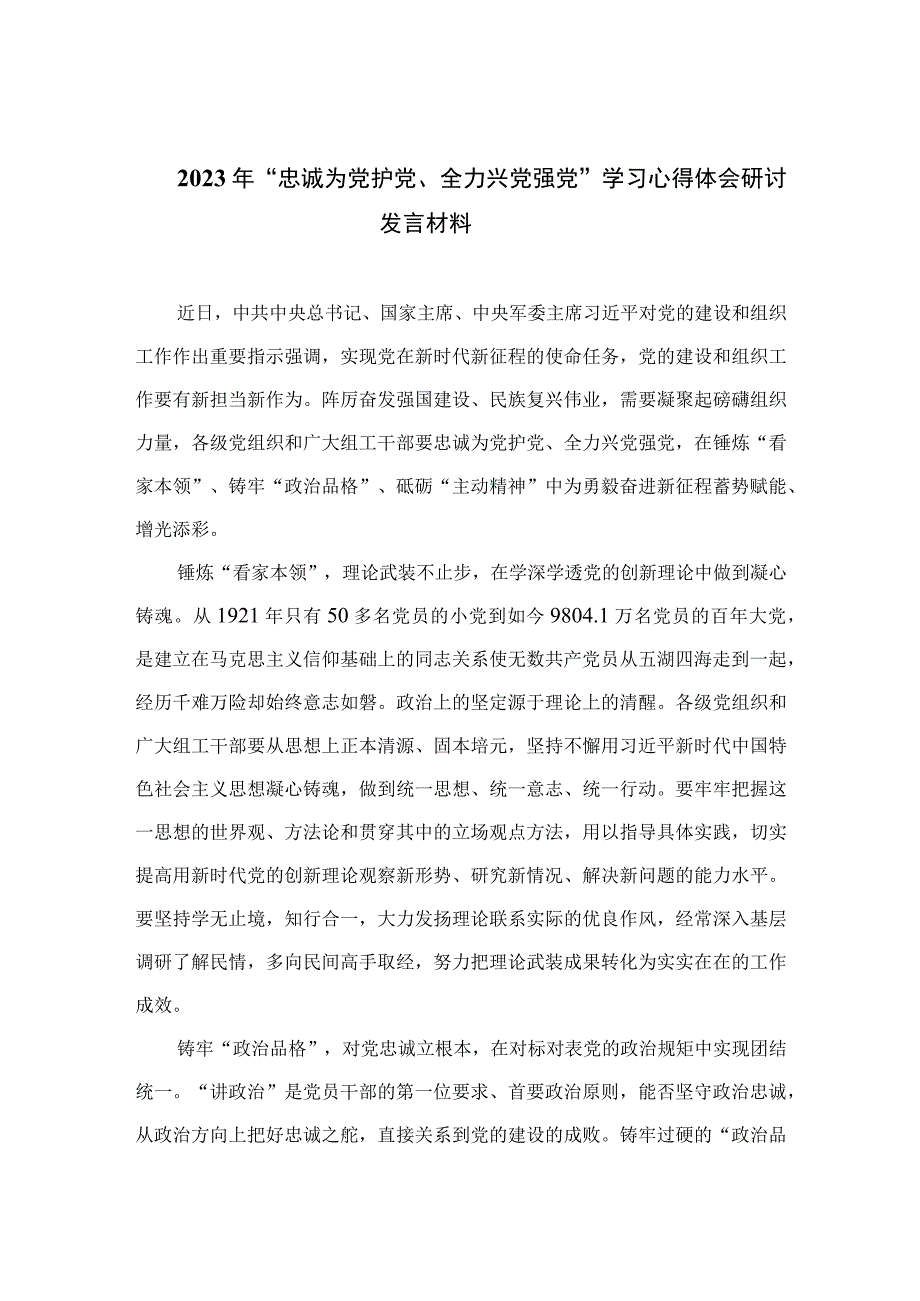 2023年“忠诚为党护党、全力兴党强党”学习心得体会研讨发言材料

近日，中共中央总书记、国家主席、中央军委主席习近平对党的建设和组织工作作出重要指示强调，实现党在新时代新征程的使命任务，党的建设和组织工作要有新担当新作为。阵厉奋发强国建设、民族复兴伟业，需要凝聚起磅礴组织力量，各级党组织和广大组工干部要忠诚为党护党、全力兴党强党，在锤炼“看家本领”、铸牢“政治品格”、砥砺“主动精神”中为勇毅奋进新征程蓄势赋能、增光添彩。

锤炼“看家本领”，理论武装不止步，在学深学透党的创新理论中做到凝心铸魂。从1921年只有50多名党员的小党到如今9804.1万名党员的百年大党，是建立在马克思主义信仰基础上的同志关系使无数共产党员从五湖四海走到一起，经历千难万险却始终意志如磐。政治上的坚定源于理论上的清醒。各级党组织和广大组工干部要从思想上正本清源、固本培元，坚持不懈用习近平新时代中国特色社会主义思想凝心铸魂，做到统一思想、统一意志、统一行动。要牢牢把握这一思想的世界观、方法论和贯穿其中的立场观点方法，用以指导具体实践，切实提高用新时代党的创新理论观察新形势、研究新情况、解决新问题的能力水平。要坚持学无止境，知行合一，大力发扬理论联系实际的优良作风，经常深入基层调研了解民情，多向民间高手取经，努力把理论武装成果转化为实实在在的工作成效。

铸牢“政治品格”，对党忠诚立根本，在对标对表党的政治规矩中实现团结统一。“讲政治”是党员干部的第一位要求、首要政治原则，能否坚守政治忠诚，从政治方向上把好忠诚之舵，直接关系到党的建设的成败。铸牢过硬的“政治品